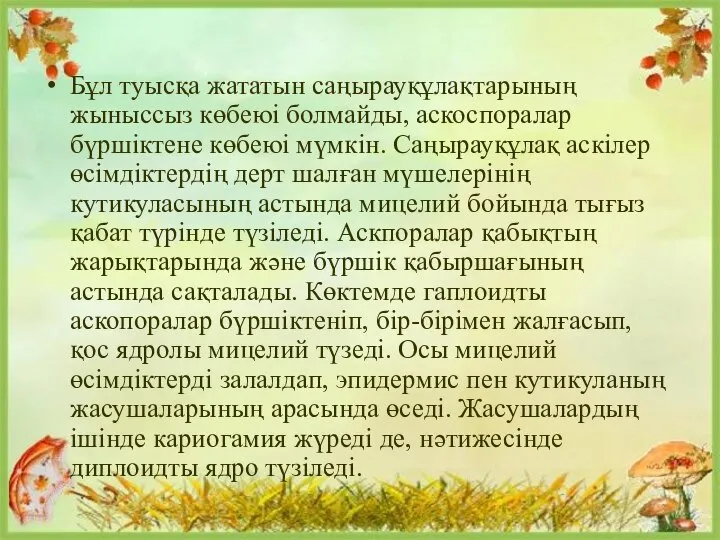 • Бұл туысқа жататын саңырауқұлақтарының жыныссыз көбеюі болмайды, аскоспоралар бүршіктене көбеюі мүмкін. Саңырауқұлақ аскілер өсімдіктердің дерт шалған мүшелерінің кутикуласының астында мицелий бойында тығыз қабат түрінде түзіледі. Аскпоралар қабықтың жарықтарында және бүршік қабыршағының астында сақталады. Көктемде гаплоидты аскопоралар бүршіктеніп, бір-бірімен жалғасып, қос ядролы мицелий түзеді. Осы мицелий өсімдіктерді залалдап, эпидермис пен кутикуланың жасушаларының арасында өседі. Жасушалардың ішінде кариогамия жүреді де, нәтижесінде диплоидты ядро түзіледі.